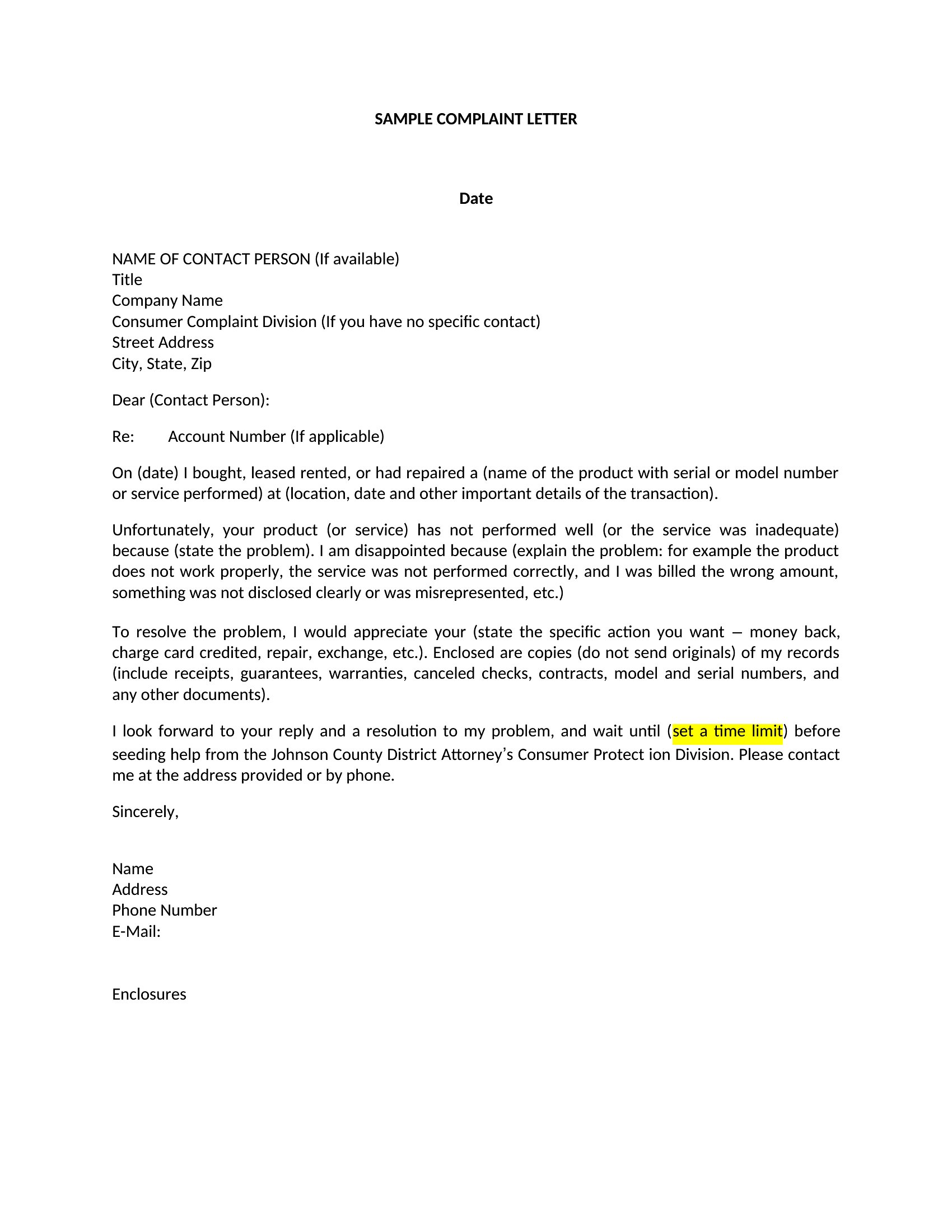 SAMPLE COMPLAINT LETTER

Date

NAME OF CONTACT PERSON (If available)
Title
Company Name
Consumer Complaint Division (If you have no specific contact)
Street Address
City, State, Zip

Dear (Contact Person):

Re: Account Number (If applicable)

On (date) I bought, leased rented, or had repaired a (name of the product with serial or model number or service performed) at (location, date and other important details of the transaction).

Unfortunately, your product (or service) has not performed well (or the service was inadequate) because (state the problem). I am disappointed because (explain the problem: for example the product does not work properly, the service was not performed correctly, and I was billed the wrong amount, something was not disclosed clearly or was misrepresented, etc.)

To resolve the problem, I would appreciate your (state the specific action you want – money back, charge card credited, repair, exchange, etc.). Enclosed are copies (do not send originals) of my records (include receipts, guarantees, warranties, canceled checks, contracts, model and serial numbers, and any other documents).

I look forward to your reply and a resolution to my problem, and wait until (set a time limit) before seeding help from the Johnson County District Attorney's Consumer Protect ion Division. Please contact me at the address provided or by phone.

Sincerely,

Name
Address
Phone Number
E-Mail:

Enclosures